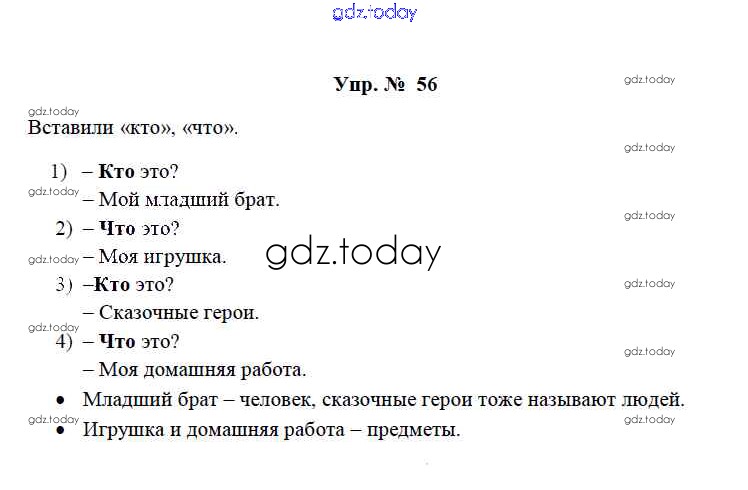 Упр. № 56

Вставили «кто», «что».

1) – Кто это?
– Мой младший брат.
2) – Что это?
– Моя игрушка.
3) –Кто это?
– Сказочные герои.
4) – Что это?
– Моя домашняя работа.

• Младший брат – человек, сказочные герои тоже называют людей.
• Игрушка и домашняя работа – предметы.

gdz.today